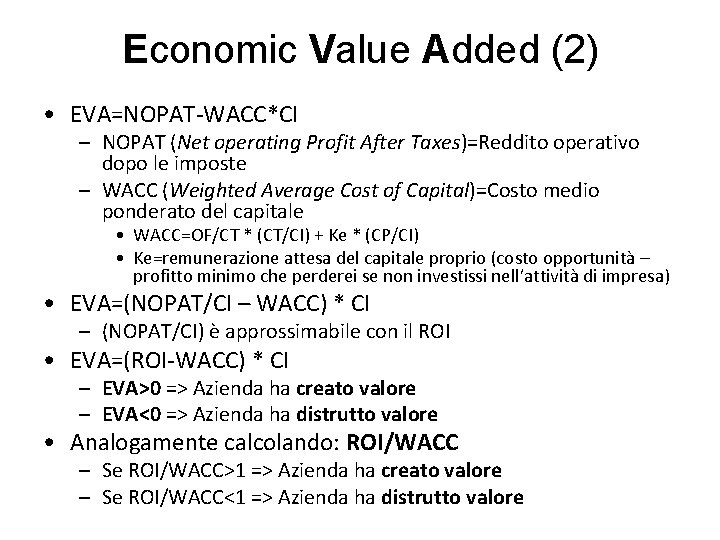 Economic Value Added (2)

• EVA=NOPAT-WACC*CI
– NOPAT (Net operating Profit After Taxes)=Reddito operativo dopo le imposte
– WACC (Weighted Average Cost of Capital)=Costo medio ponderato del capitale
• WACC=OF/CT * (CT/CI) + Ke * (CP/CI)
• Ke=remunerazione attesa del capitale proprio (costo opportunità – profitto minimo che perderei se non investissi nell'attività di impresa)
• EVA=(NOPAT/CI – WACC) * CI
– (NOPAT/CI) è approssimabile con il ROI
• EVA=(ROI-WACC) * CI
– EVA>0 => Azienda ha creato valore
– EVA<0 => Azienda ha distrutto valore
• Analogamente calcolando: ROI/WACC
– Se ROI/WACC>1 => Azienda ha creato valore
– Se ROI/WACC<1 => Azienda ha distrutto valore